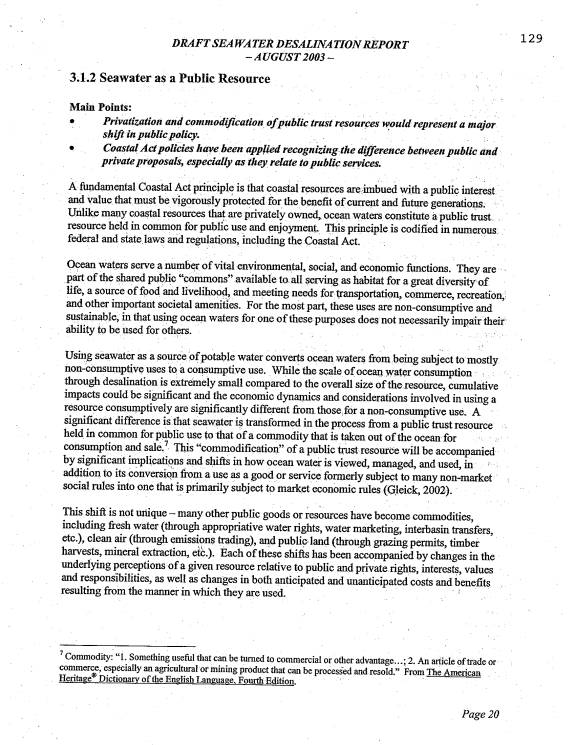 129

DRAFT SEAWATER DESALINATION REPORT
– AUGUST 2003 –

3.1.2 Seawater as a Public Resource

Main Points:
• Privatization and commodification of public trust resources would represent a major shift in public policy.
• Coastal Act policies have been applied recognizing the difference between public and private proposals, especially as they relate to public services.

A fundamental Coastal Act principle is that coastal resources are imbued with a public interest and value that must be vigorously protected for the benefit of current and future generations. Unlike many coastal resources that are privately owned, ocean waters constitute a public trust resource held in common for public use and enjoyment. This principle is codified in numerous federal and state laws and regulations, including the Coastal Act.

Ocean waters serve a number of vital environmental, social, and economic functions. They are part of the shared public "commons" available to all serving as habitat for a great diversity of life, a source of food and livelihood, and meeting needs for transportation, commerce, recreation, and other important societal amenities. For the most part, these uses are non-consumptive and sustainable, in that using ocean waters for one of these purposes does not necessarily impair their ability to be used for others.

Using seawater as a source of potable water converts ocean waters from being subject to mostly non-consumptive uses to a consumptive use. While the scale of ocean water consumption through desalination is extremely small compared to the overall size of the resource, cumulative impacts could be significant and the economic dynamics and considerations involved in using a resource consumptively are significantly different from those for a non-consumptive use. A significant difference is that seawater is transformed in the process from a public trust resource held in common for public use to that of a commodity that is taken out of the ocean for consumption and sale.$^7$ This "commodification" of a public trust resource will be accompanied by significant implications and shifts in how ocean water is viewed, managed, and used, in addition to its conversion from a use as a good or service formerly subject to many non-market social rules into one that is primarily subject to market economic rules (Gleick, 2002).

This shift is not unique – many other public goods or resources have become commodities, including fresh water (through appropriative water rights, water marketing, interbasin transfers, etc.), clean air (through emissions trading), and public land (through grazing permits, timber harvests, mineral extraction, etc.). Each of these shifts has been accompanied by changes in the underlying perceptions of a given resource relative to public and private rights, interests, values and responsibilities, as well as changes in both anticipated and unanticipated costs and benefits resulting from the manner in which they are used.

$^7$ Commodity: "1. Something useful that can be turned to commercial or other advantage…; 2. An article of trade or commerce, especially an agricultural or mining product that can be processed and resold." From The American Heritage® Dictionary of the English Language, Fourth Edition.

Page 20